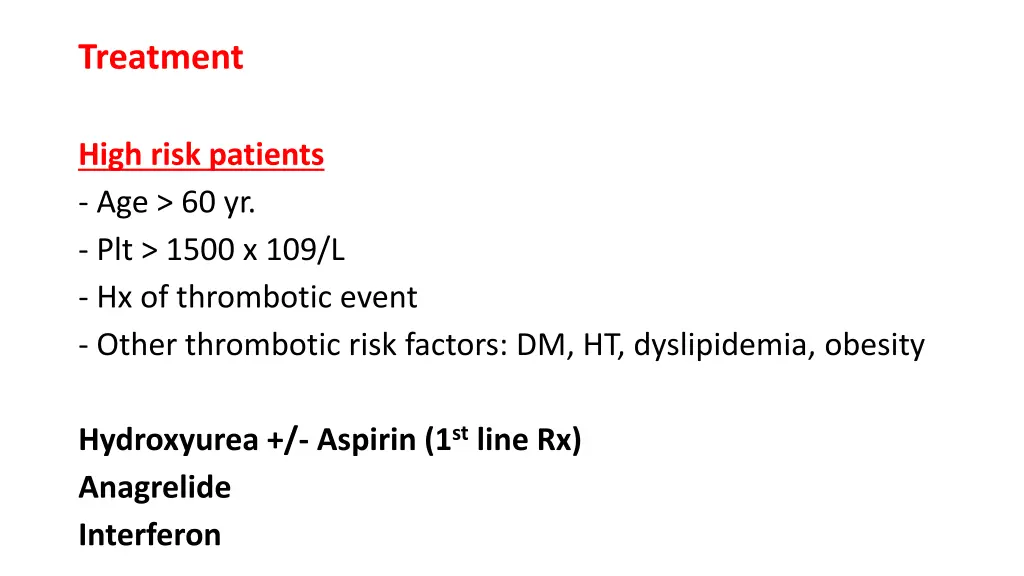 Treatment

High risk patients
- Age > 60 yr.
- Plt > 1500 x 109/L
- Hx of thrombotic event
- Other thrombotic risk factors: DM, HT, dyslipidemia, obesity

Hydroxyurea +/- Aspirin (1$^{st}$ line Rx)
Anagrelide
Interferon